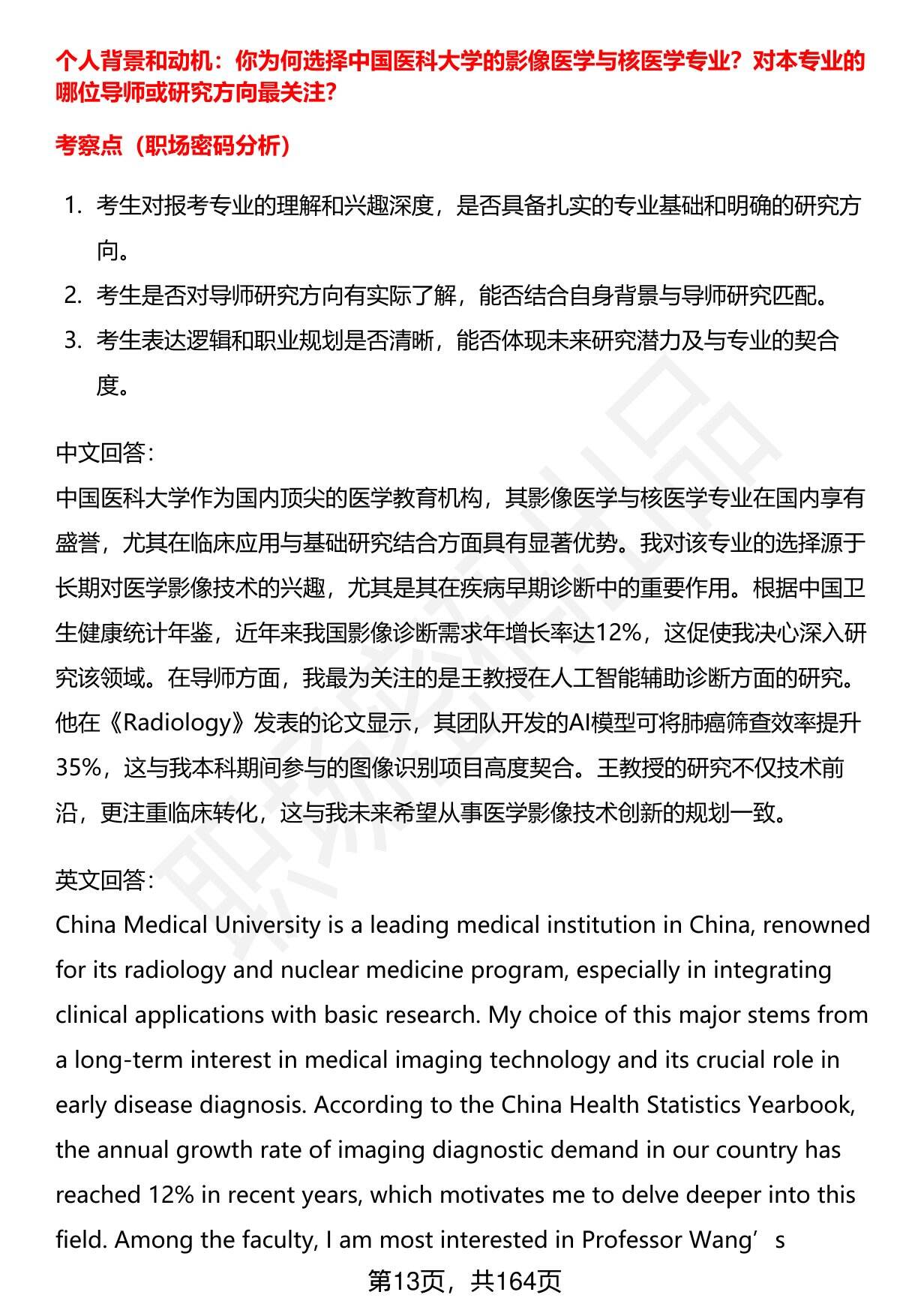 个人背景和动机：你为何选择中国医科大学的影像医学与核医学专业？对本专业的哪位导师或研究方向最关注？

考察点（职场密码分析）

1. 考生对报考专业的理解和兴趣深度，是否具备扎实的专业基础和明确的研究方向。
2. 考生是否对导师研究方向有实际了解，能否结合自身背景与导师研究匹配。
3. 考生表达逻辑和职业规划是否清晰，能否体现未来研究潜力及与专业的契合度。

中文回答：
中国医科大学作为国内顶尖的医学教育机构，其影像医学与核医学专业在国内享有盛誉，尤其在临床应用与基础研究结合方面具有显著优势。我对该专业的选择源于长期对医学影像技术的兴趣，尤其是其在疾病早期诊断中的重要作用。根据中国卫生健康统计年鉴，近年来我国影像诊断需求年增长率达12%，这促使我决心深入研究该领域。在导师方面，我最为关注的是王教授在人工智能辅助诊断方面的研究。他在《Radiology》发表的论文显示，其团队开发的AI模型可将肺癌筛查效率提升35%，这与我本科期间参与的图像识别项目高度契合。王教授的研究不仅技术前沿，更注重临床转化，这与我未来希望从事医学影像技术创新的规划一致。

英文回答：
China Medical University is a leading medical institution in China, renowned for its radiology and nuclear medicine program, especially in integrating clinical applications with basic research. My choice of this major stems from a long-term interest in medical imaging technology and its crucial role in early disease diagnosis. According to the China Health Statistics Yearbook, the annual growth rate of imaging diagnostic demand in our country has reached 12% in recent years, which motivates me to delve deeper into this field. Among the faculty, I am most interested in Professor Wang’s

第13页，共164页